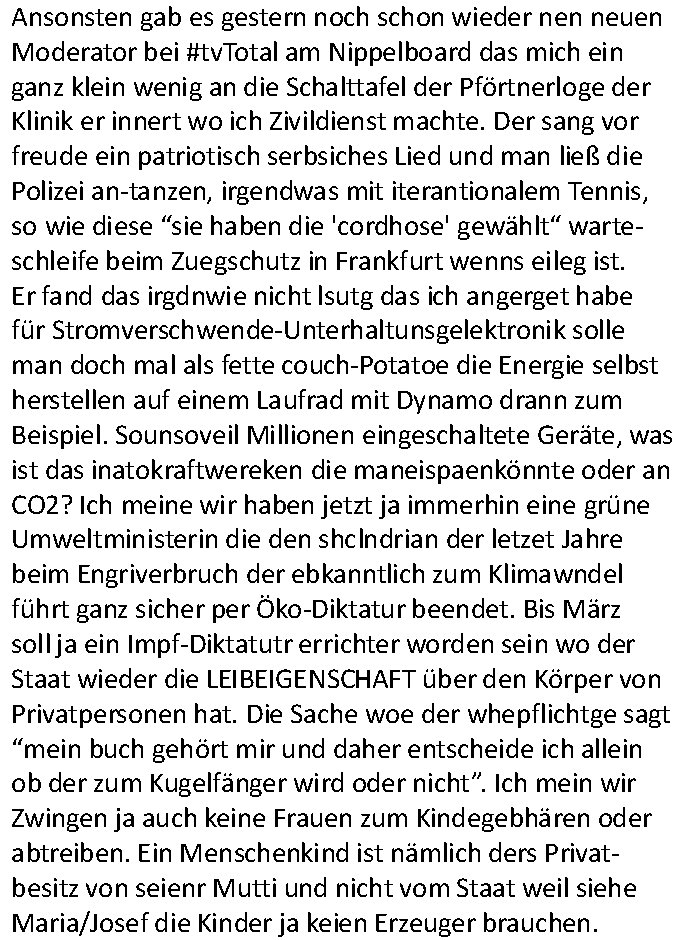 Ansonsten gab es gestern noch schon wieder nen neuen Moderator bei #tvTotal am Nippelboard das mich ein ganz klein wenig an die Schalttafel der Pförtnerloge der Klinik er innert wo ich Zivildienst machte. Der sang vor freude ein patriotisch serbsiches Lied und man ließ die Polizei an-tanzen, irgendwas mit iterantionalem Tennis, so wie diese “sie haben die 'cordhose' gewählt“ warteschleife beim Zuegschutz in Frankfurt wenns eileg ist.
Er fand das irgdnwie nicht lsutg das ich angerget habe für Stromverschwende-Unterhaltunsgelektronik solle man doch mal als fette couch-Potatoe die Energie selbst herstellen auf einem Laufrad mit Dynamo drann zum Beispiel. Sounsoveil Millionen eingeschaltete Geräte, was ist das inatokraftwereken die maneispaenkönnte oder an CO2? Ich meine wir haben jetzt ja immerhin eine grüne Umweltministerin die den shclndrian der letzet Jahre beim Engriverbruch der ebkanntlich zum Klimawndel führt ganz sicher per Öko-Diktatur beendet. Bis März soll ja ein Impf-Diktatutr errichter worden sein wo der Staat wieder die LEIBEIGENSCHAFT über den Körper von Privatpersonen hat. Die Sache woe der whepflichtge sagt “mein buch gehört mir und daher entscheide ich allein ob der zum Kugelfänger wird oder nicht”. Ich mein wir Zwingen ja auch keine Frauen zum Kindegebhären oder abtreiben. Ein Menschenkind ist nämlich ders Privatbesitz von seienr Mutti und nicht vom Staat weil siehe Maria/Josef die Kinder ja keien Erzeuger brauchen.